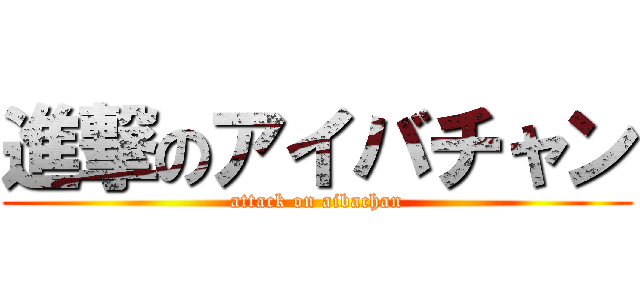 進撃のアイバチャン
attack on aibachan